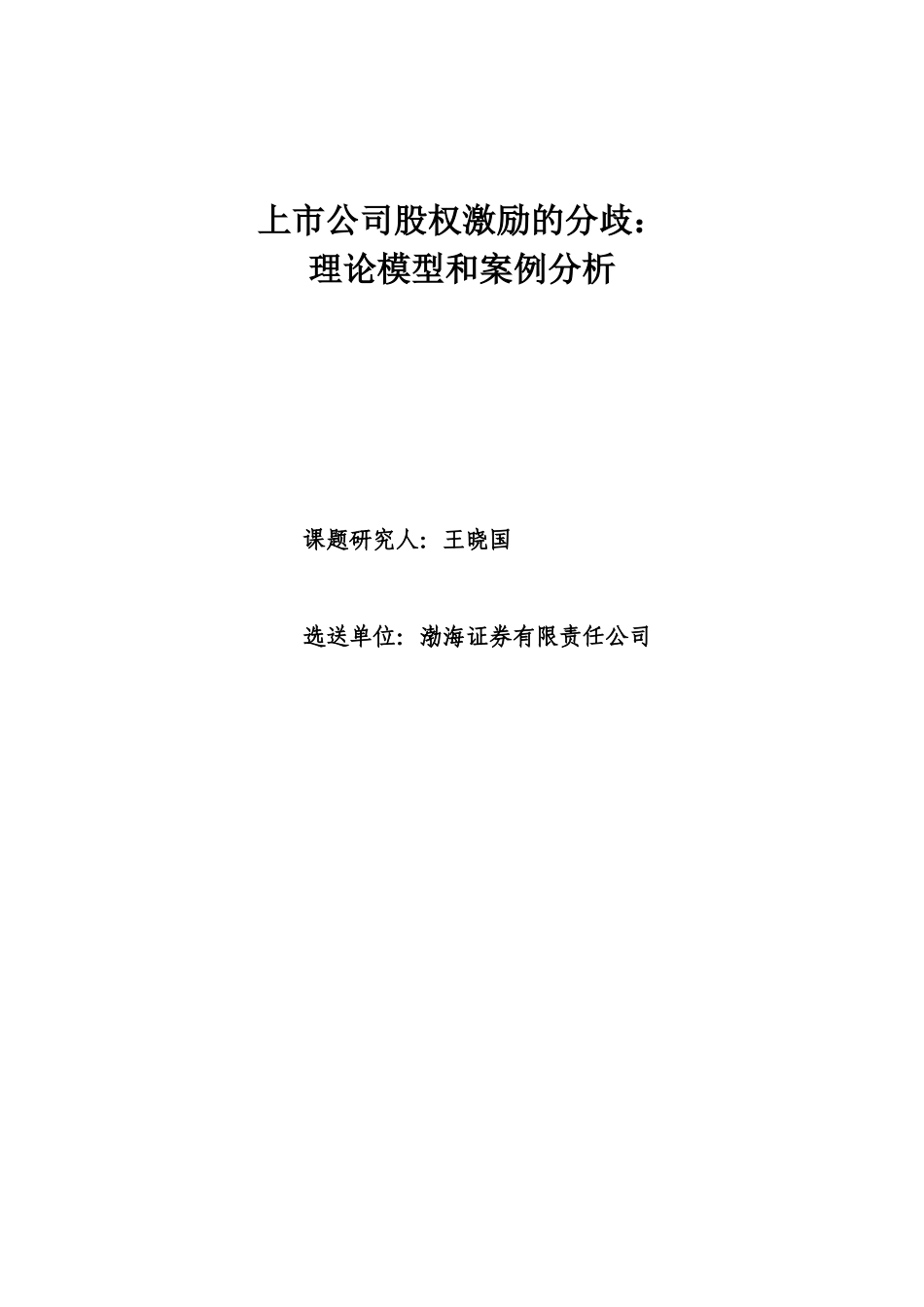 上市公司股权激励的分歧：
理论模型和案例分析

课题研究人：王晓国

选送单位：渤海证券有限责任公司